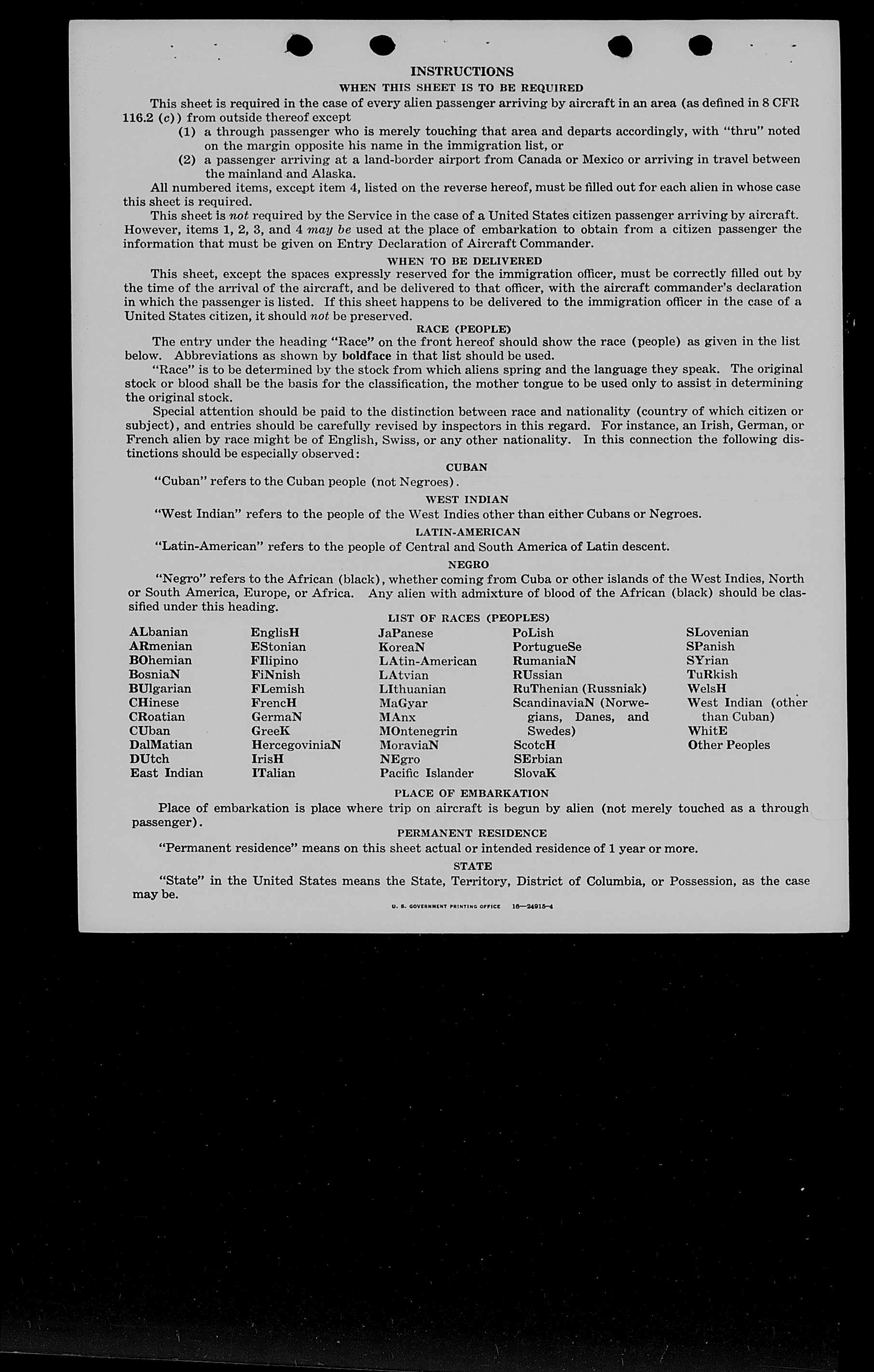 INSTRUCTIONS

WHEN THIS SHEET IS TO BE REQUIRED

This sheet is required in the case of every alien passenger arriving by aircraft in an area (as defined in 8 CFR 116.2 (c)) from outside thereof except

(1) a through passenger who is merely touching that area and departs accordingly, with "thru" noted on the margin opposite his name in the immigration list, or

(2) a passenger arriving at a land-border airport from Canada or Mexico or arriving in travel between the mainland and Alaska.

All numbered items, except item 4, listed on the reverse hereof, must be filled out for each alien in whose case this sheet is required.

This sheet is not required by the Service in the case of a United States citizen passenger arriving by aircraft. However, items 1, 2, 3, and 4 may be used at the place of embarkation to obtain from a citizen passenger the information that must be given on Entry Declaration of Aircraft Commander.

WHEN TO BE DELIVERED

This sheet, except the spaces expressly reserved for the immigration officer, must be correctly filled out by the time of the arrival of the aircraft, and be delivered to that officer, with the aircraft commander's declaration in which the passenger is listed. If this sheet happens to be delivered to the immigration officer in the case of a United States citizen, it should not be preserved.

RACE (PEOPLE)

The entry under the heading "Race" on the front hereof should show the race (people) as given in the list below. Abbreviations as shown by boldface in that list should be used.

"Race" is to be determined by the stock from which aliens spring and the language they speak. The original stock or blood shall be the basis for the classification, the mother tongue to be used only to assist in determining the original stock.

Special attention should be paid to the distinction between race and nationality (country of which citizen or subject), and entries should be carefully revised by inspectors in this regard. For instance, an Irish, German, or French alien by race might be of English, Swiss, or any other nationality. In this connection the following distinctions should be especially observed:

CUBAN

"Cuban" refers to the Cuban people (not Negroes).

WEST INDIAN

"West Indian" refers to the people of the West Indies other than either Cubans or Negroes.

LATIN-AMERICAN

"Latin-American" refers to the people of Central and South America of Latin descent.

NEGRO

"Negro" refers to the African (black), whether coming from Cuba or other islands of the West Indies, North or South America, Europe, or Africa. Any alien with admixture of blood of the African (black) should be classified under this heading.

LIST OF RACES (PEOPLES)

ALbanian
ARmenian
BOhemian
BosniaN
BUlgarian
CHinese
CRoatian
CUban
DalMatian
DUtch
East Indian

EnglisH
EStonian
FIlipino
FiNnish
FLemish
FrencH
GermaN
GreeK
HercegoviniaN
IrisH
ITalian

JaPanese
KoreaN
LAtin-American
LAtvian
LIthuanian
MaGyar
MAnx
MOntenegrin
MoraviaN
NEgro
Pacific Islander

PoLish
PortugueSe
RumaniaN
RUssian
RuThenian (Russniak)
ScandinaviaN (Norwegians, Danes, and Swedes)
ScotcH
SErbian
SlovaK

SLovenian
SPanish
SYrian
TuRkish
WelsH
West Indian (other than Cuban)
WhitE
Other Peoples

PLACE OF EMBARKATION

Place of embarkation is place where trip on aircraft is begun by alien (not merely touched as a through passenger).

PERMANENT RESIDENCE

"Permanent residence" means on this sheet actual or intended residence of 1 year or more.

STATE

"State" in the United States means the State, Territory, District of Columbia, or Possession, as the case may be.

U. S. GOVERNMENT PRINTING OFFICE 16—24915-4